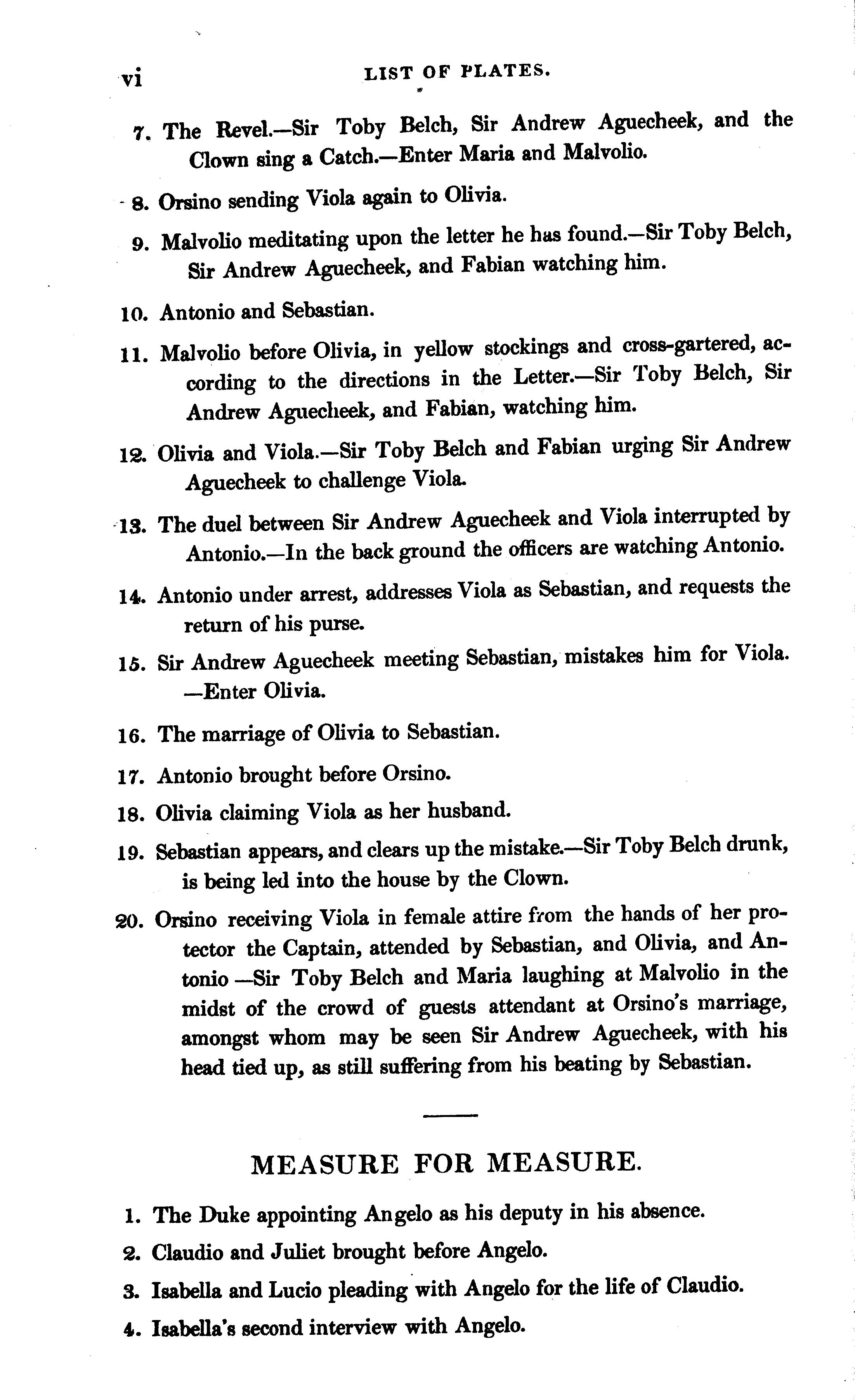 vi LIST OF PLATES.

7. The Revel.—Sir Toby Belch, Sir Andrew Aguecheek, and the Clown sing a Catch.—Enter Maria and Malvolio.

8. Orsino sending Viola again to Olivia.

9. Malvolio meditating upon the letter he has found.—Sir Toby Belch, Sir Andrew Aguecheek, and Fabian watching him.

10. Antonio and Sebastian.

11. Malvolio before Olivia, in yellow stockings and cross-gartered, according to the directions in the Letter.—Sir Toby Belch, Sir Andrew Aguecheek, and Fabian, watching him.

12. Olivia and Viola.—Sir Toby Belch and Fabian urging Sir Andrew Aguecheek to challenge Viola.

13. The duel between Sir Andrew Aguecheek and Viola interrupted by Antonio.—In the back ground the officers are watching Antonio.

14. Antonio under arrest, addresses Viola as Sebastian, and requests the return of his purse.

15. Sir Andrew Aguecheek meeting Sebastian, mistakes him for Viola. —Enter Olivia.

16. The marriage of Olivia to Sebastian.

17. Antonio brought before Orsino.

18. Olivia claiming Viola as her husband.

19. Sebastian appears, and clears up the mistake.—Sir Toby Belch drunk, is being led into the house by the Clown.

20. Orsino receiving Viola in female attire from the hands of her protector the Captain, attended by Sebastian, and Olivia, and Antonio —Sir Toby Belch and Maria laughing at Malvolio in the midst of the crowd of guests attendant at Orsino's marriage, amongst whom may be seen Sir Andrew Aguecheek, with his head tied up, as still suffering from his beating by Sebastian.

MEASURE FOR MEASURE.

1. The Duke appointing Angelo as his deputy in his absence.

2. Claudio and Juliet brought before Angelo.

3. Isabella and Lucio pleading with Angelo for the life of Claudio.

4. Isabella's second interview with Angelo.